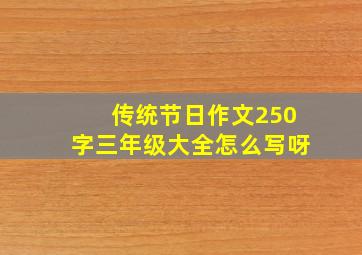 传统节日作文250字三年级大全怎么写呀